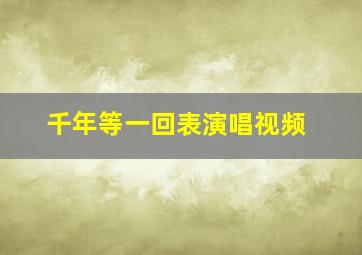 千年等一回表演唱视频